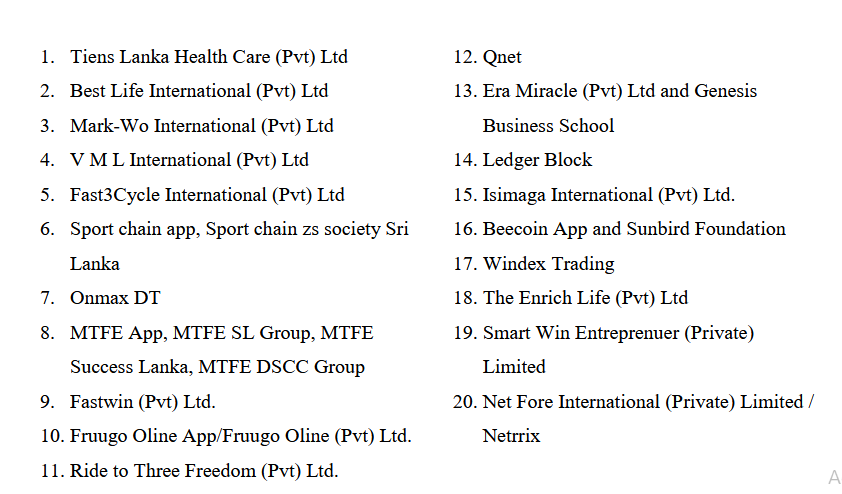 1. Tiens Lanka Health Care (Pvt) Ltd
2. Best Life International (Pvt) Ltd
3. Mark-Wo International (Pvt) Ltd
4. V M L International (Pvt) Ltd
5. Fast3Cycle International (Pvt) Ltd
6. Sport chain app, Sport chain zs society Sri Lanka
7. Onmax DT
8. MTFE App, MTFE SL Group, MTFE Success Lanka, MTFE DSCC Group
9. Fastwin (Pvt) Ltd.
10. Fruugo Oline App/Fruugo Oline (Pvt) Ltd.
11. Ride to Three Freedom (Pvt) Ltd.

12. Qnet
13. Era Miracle (Pvt) Ltd and Genesis Business School
14. Ledger Block
15. Isimaga International (Pvt) Ltd.
16. Beecoin App and Sunbird Foundation
17. Windex Trading
18. The Enrich Life (Pvt) Ltd
19. Smart Win Entreprenuer (Private) Limited
20. Net Fore International (Private) Limited / Netrrix

A